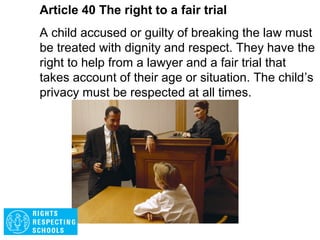 Article 40 The right to a fair trial

A child accused or guilty of breaking the law must be treated with dignity and respect. They have the right to help from a lawyer and a fair trial that takes account of their age or situation. The child's privacy must be respected at all times.

RIGHTS RESPECTING SCHOOLS